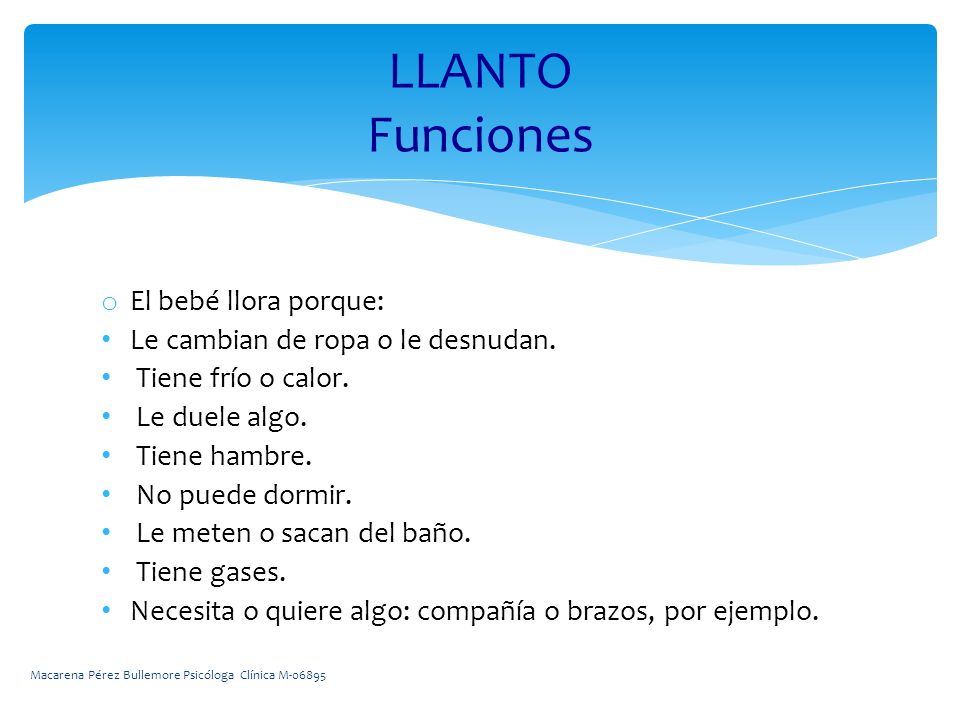 LLANTO
Funciones

o El bebé llora porque:
• Le cambian de ropa o le desnudan.
• Tiene frío o calor.
• Le duele algo.
• Tiene hambre.
• No puede dormir.
• Le meten o sacan del baño.
• Tiene gases.
• Necesita o quiere algo: compañía o brazos, por ejemplo.

Macarena Pérez Bullemore Psicóloga Clínica M-06895